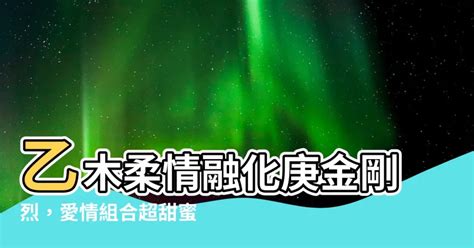 乙木柔情融化庚金剛烈，愛情組合超甜蜜